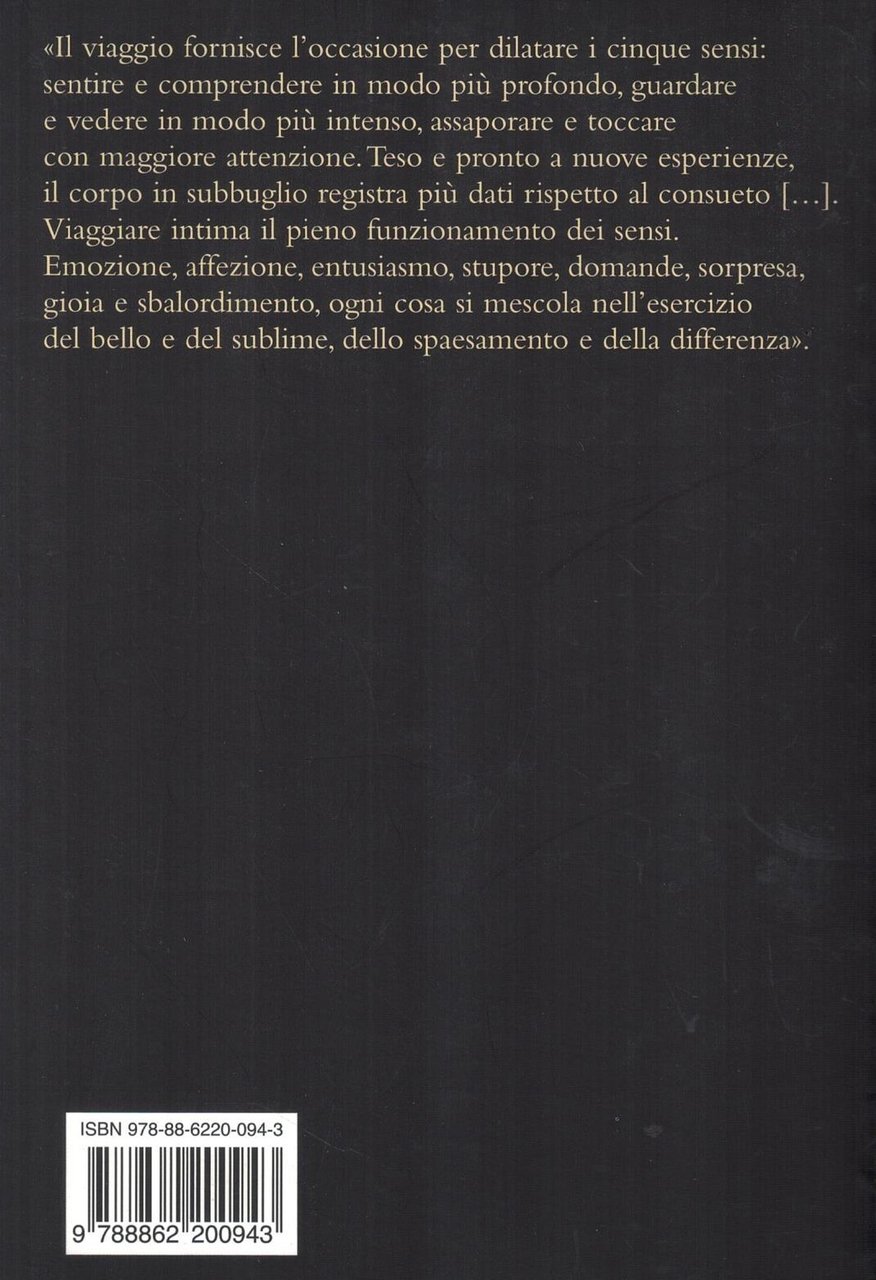 «Il viaggio fornisce l'occasione per dilatare i cinque sensi: sentire e comprendere in modo più profondo, guardare e vedere in modo più intenso, assaporare e toccare con maggiore attenzione. Teso e pronto a nuove esperienze, il corpo in subbuglio registra più dati rispetto al consueto [...]. Viaggiare intima il pieno funzionamento dei sensi. Emozione, affezione, entusiasmo, stupore, domande, sorpresa, gioia e sbalordimento, ogni cosa si mescola nell'esercizio del bello e del sublime, dello spaesamento e della differenza».

ISBN 978-88-6220-094-3

9 788862 200943